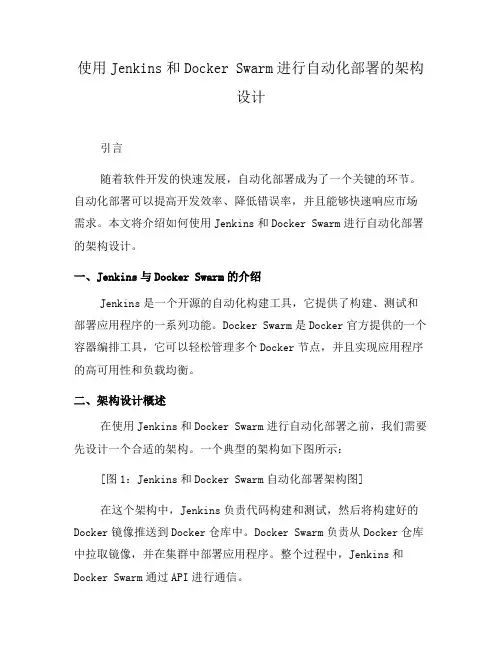 使用 Jenkins 和 Docker Swarm 进行自动化部署的架构设计

引言

随着软件开发的快速发展，自动化部署成为了一个关键的环节。自动化部署可以提高开发效率、降低错误率，并且能够快速响应市场需求。本文将介绍如何使用 Jenkins 和 Docker Swarm 进行自动化部署的架构设计。

一、Jenkins 与 Docker Swarm 的介绍

Jenkins 是一个开源的自动化构建工具，它提供了构建、测试和部署应用程序的一系列功能。Docker Swarm 是 Docker 官方提供的一个容器编排工具，它可以轻松管理多个 Docker 节点，并且实现应用程序的高可用性和负载均衡。

二、架构设计概述

在使用 Jenkins 和 Docker Swarm 进行自动化部署之前，我们需要先设计一个合适的架构。一个典型的架构如下图所示：

[图 1：Jenkins 和 Docker Swarm 自动化部署架构图]

在这个架构中，Jenkins 负责代码构建和测试，然后将构建好的 Docker 镜像推送到 Docker 仓库中。Docker Swarm 负责从 Docker 仓库中拉取镜像，并在集群中部署应用程序。整个过程中，Jenkins 和 Docker Swarm 通过 API 进行通信。